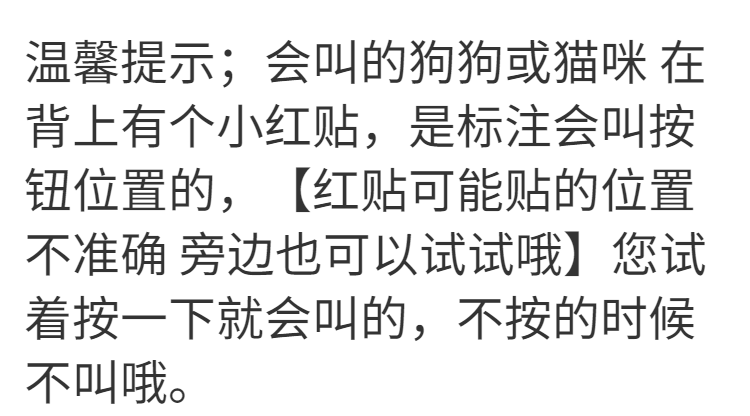 温馨提示；会叫的狗狗或猫咪 在背上有个小红贴，是标注会叫按钮位置的，【红贴可能贴的位置不准确 旁边也可以试试哦】您试着按一下就会叫的，不按的时候不叫哦。